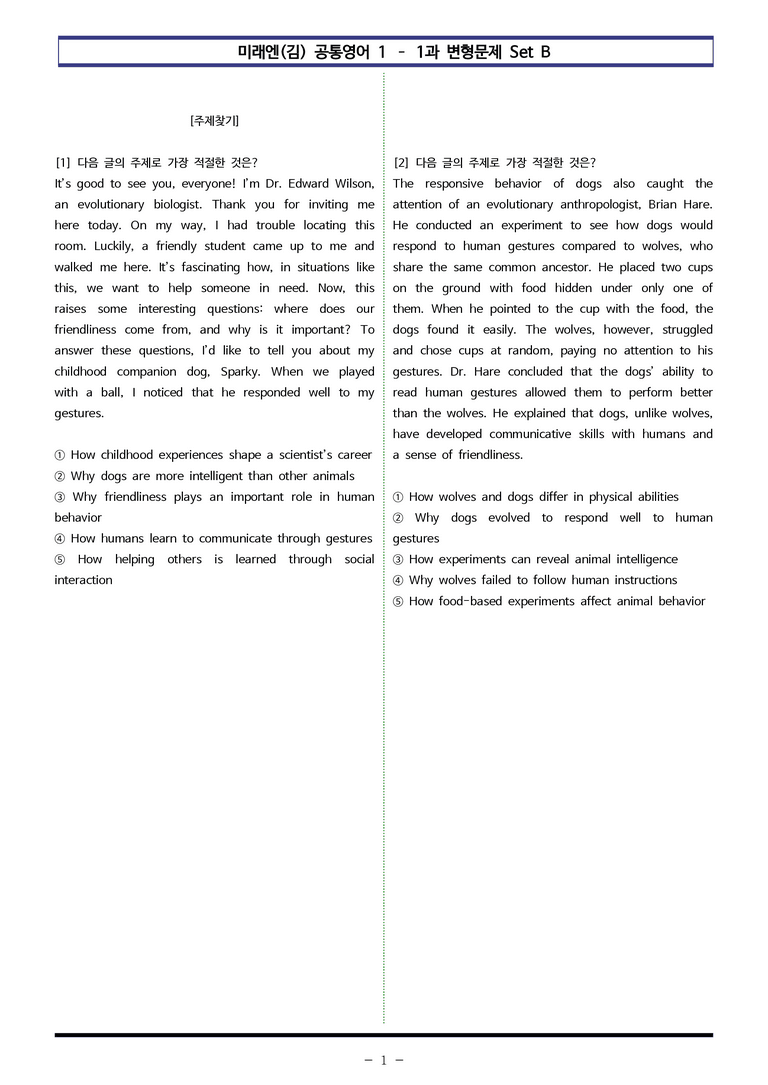 미래엔(김) 공통영어 1 - 1과 변형문제 Set B

[주제찾기]

[1] 다음 글의 주제로 가장 적절한 것은?
It's good to see you, everyone! I'm Dr. Edward Wilson, an evolutionary biologist. Thank you for inviting me here today. On my way, I had trouble locating this room. Luckily, a friendly student came up to me and walked me here. It's fascinating how, in situations like this, we want to help someone in need. Now, this raises some interesting questions: where does our friendliness come from, and why is it important? To answer these questions, I'd like to tell you about my childhood companion dog, Sparky. When we played with a ball, I noticed that he responded well to my gestures.

① How childhood experiences shape a scientist's career
② Why dogs are more intelligent than other animals
③ Why friendliness plays an important role in human behavior
④ How humans learn to communicate through gestures
⑤ How helping others is learned through social interaction

[2] 다음 글의 주제로 가장 적절한 것은?
The responsive behavior of dogs also caught the attention of an evolutionary anthropologist, Brian Hare. He conducted an experiment to see how dogs would respond to human gestures compared to wolves, who share the same common ancestor. He placed two cups on the ground with food hidden under only one of them. When he pointed to the cup with the food, the dogs found it easily. The wolves, however, struggled and chose cups at random, paying no attention to his gestures. Dr. Hare concluded that the dogs' ability to read human gestures allowed them to perform better than the wolves. He explained that dogs, unlike wolves, have developed communicative skills with humans and a sense of friendliness.

① How wolves and dogs differ in physical abilities
② Why dogs evolved to respond well to human gestures
③ How experiments can reveal animal intelligence
④ Why wolves failed to follow human instructions
⑤ How food-based experiments affect animal behavior

- 1 -